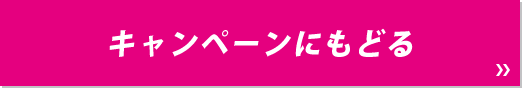 キャンペーンにもどる

»